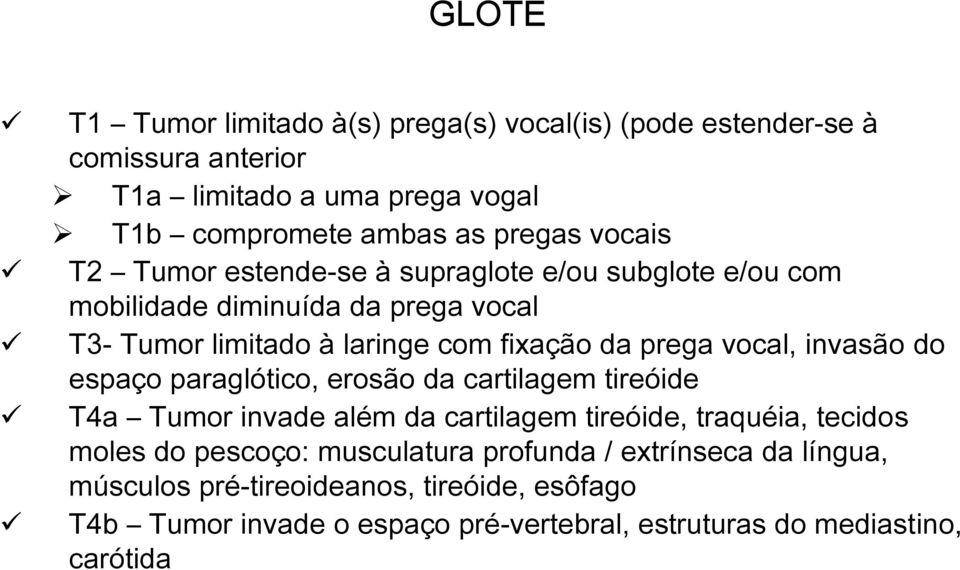 GLOTE

✓ T1 – Tumor limitado à(s) prega(s) vocal(is) (pode estender-se à comissura anterior

➢ T1a – limitado a uma prega vogal

➢ T1b – compromete ambas as pregas vocais

✓ T2 – Tumor estende-se à supraglote e/ou subglote e/ou com mobilidade diminuída da prega vocal

✓ T3- Tumor limitado à laringe com fixação da prega vocal, invasão do espaço paraglótico, erosão da cartilagem tireóide

✓ T4a – Tumor invade além da cartilagem tireóide, traquéia, tecidos moles do pescoço: musculatura profunda / extrínseca da língua, músculos pré-tireoideanos, tireóide, esôfago

✓ T4b – Tumor invade o espaço pré-vertebral, estruturas do mediastino, carótida